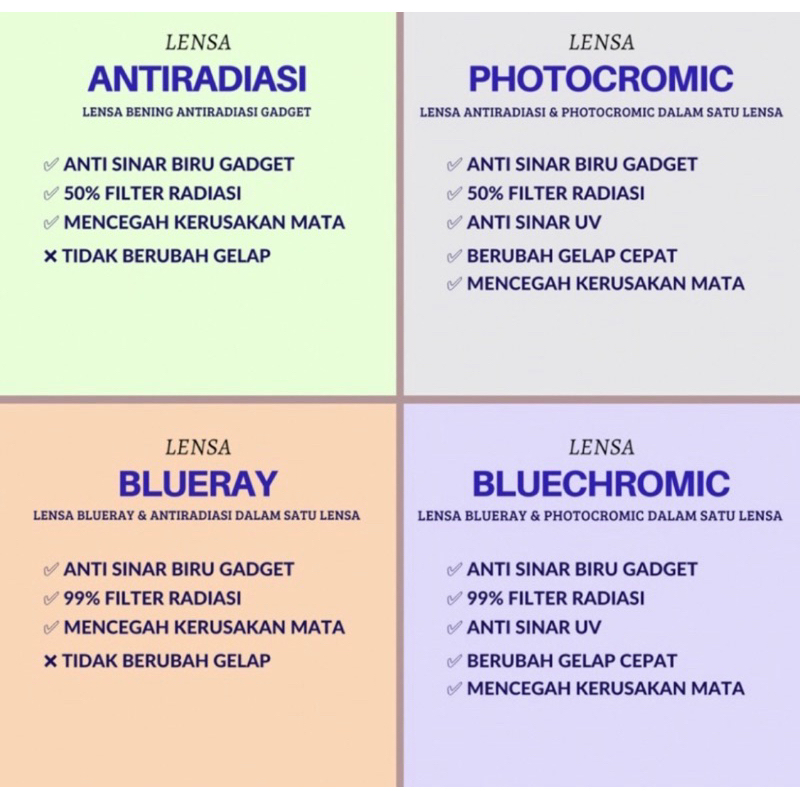 LENSA
ANTIRADIASI
LENSA BENING ANTIRADIASI GADGET

✓ ANTI SINAR BIRU GADGET
✓ 50% FILTER RADIASI
✓ MENCEGAH KERUSAKAN MATA
× TIDAK BERUBAH GELAP

LENSA
PHOTOCROMIC
LENSA ANTIRADIASI & PHOTOCROMIC DALAM SATU LENSA

✓ ANTI SINAR BIRU GADGET
✓ 50% FILTER RADIASI
✓ ANTI SINAR UV
✓ BERUBAH GELAP CEPAT
✓ MENCEGAH KERUSAKAN MATA

LENSA
BLUERAY
LENSA BLUERAY & ANTIRADIASI DALAM SATU LENSA

✓ ANTI SINAR BIRU GADGET
✓ 99% FILTER RADIASI
✓ MENCEGAH KERUSAKAN MATA
× TIDAK BERUBAH GELAP

LENSA
BLUECHROMIC
LENSA BLUERAY & PHOTOCROMIC DALAM SATU LENSA

✓ ANTI SINAR BIRU GADGET
✓ 99% FILTER RADIASI
✓ ANTI SINAR UV
✓ BERUBAH GELAP CEPAT
✓ MENCEGAH KERUSAKAN MATA